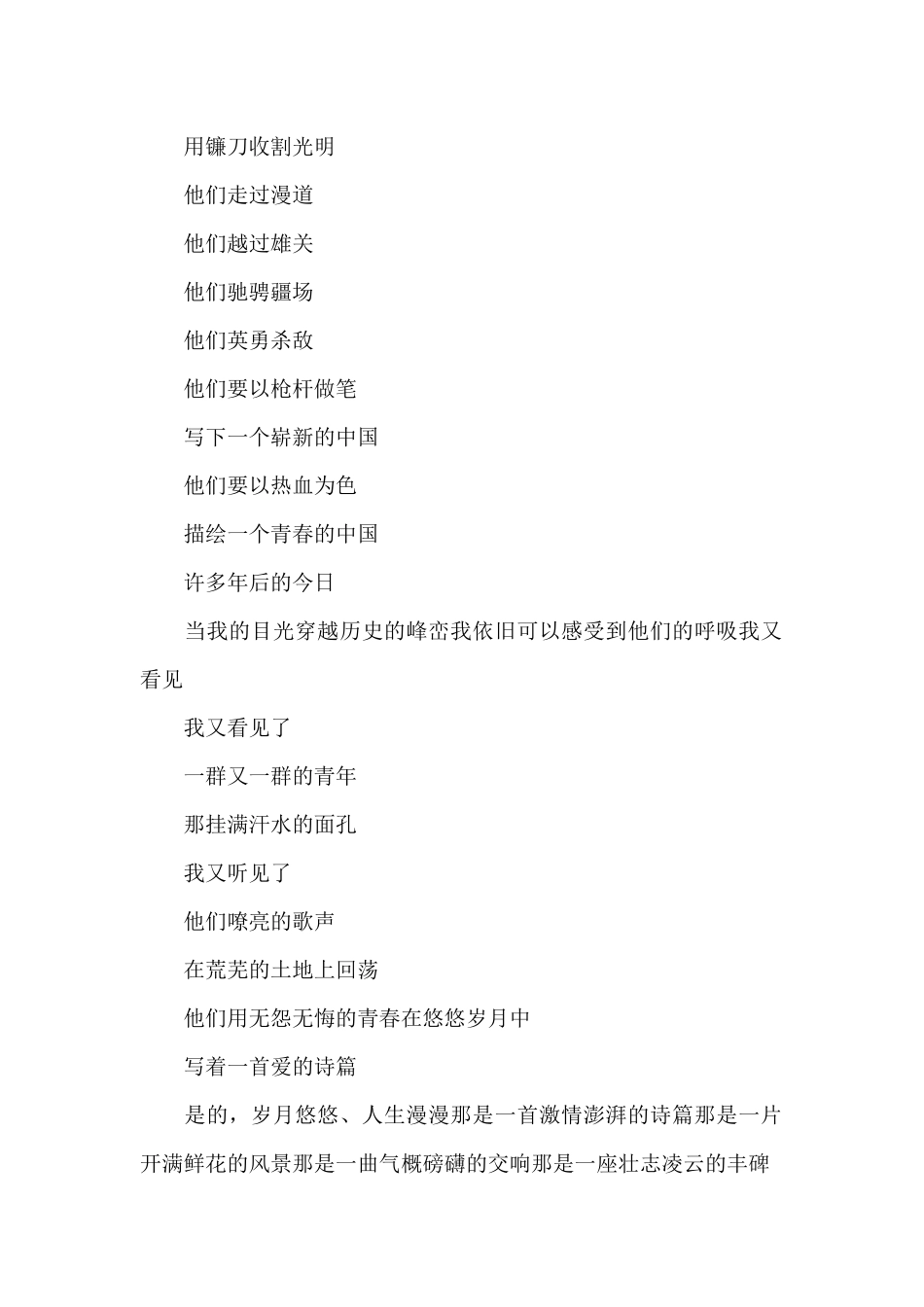 用镰刀收割光明

他们走过漫道

他们越过雄关

他们驰骋疆场

他们英勇杀敌

他们要以枪杆做笔

写下一个崭新的中国

他们要以热血为色

描绘一个青春的中国

许多年后的今日

当我的目光穿越历史的峰峦我依旧可以感受到他们的呼吸我又看见

我又看见了

一群又一群的青年

那挂满汗水的面孔

我又听见了

他们嘹亮的歌声

在荒芜的土地上回荡

他们用无怨无悔的青春在悠悠岁月中

写着一首爱的诗篇

是的，岁月悠悠、人生漫漫那是一首激情澎湃的诗篇那是一片开满鲜花的风景那是一曲气概磅礴的交响那是一座壮志凌云的丰碑